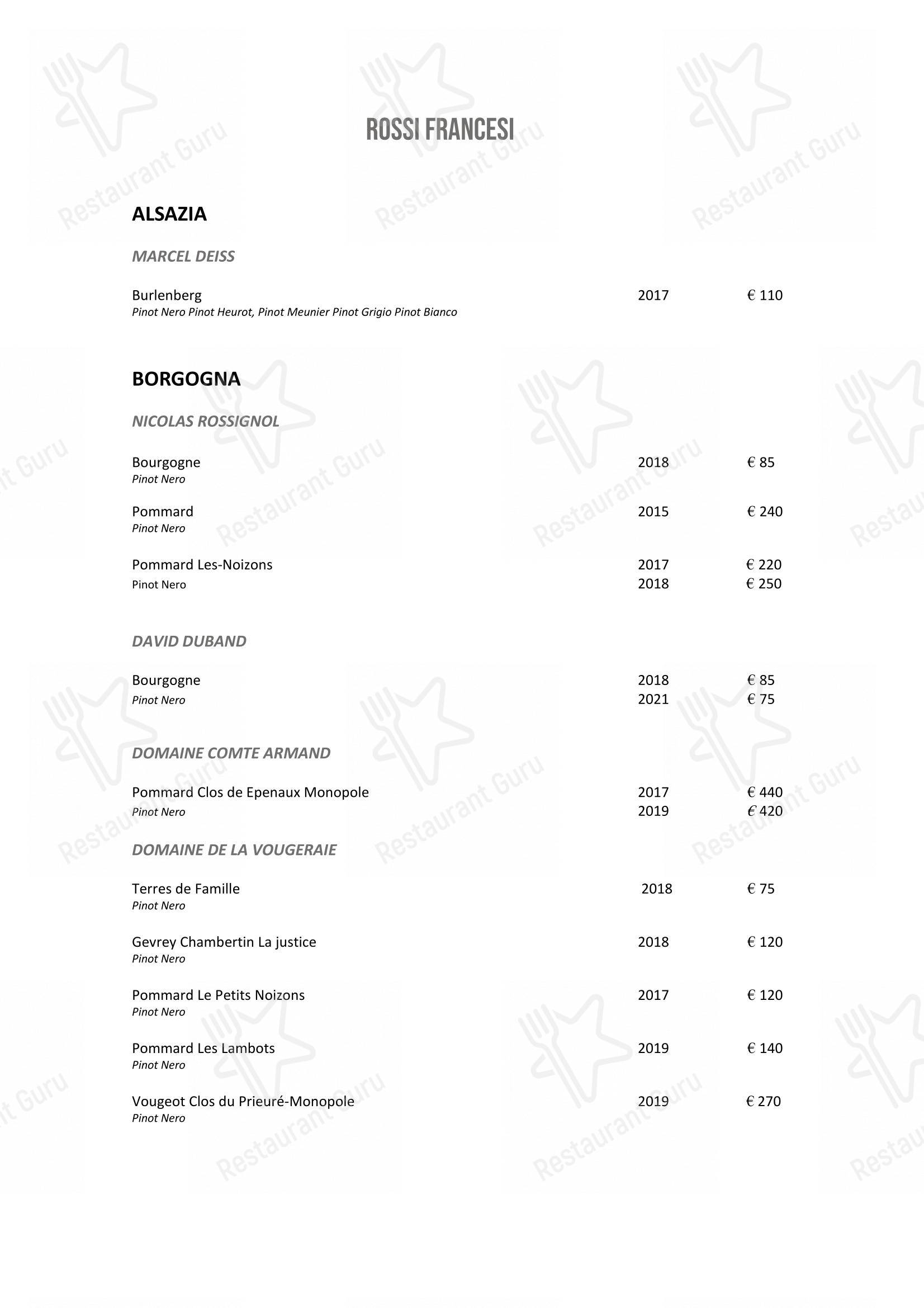 ROSSI FRANCESI

ALSAZIA

MARCEL DEISS

Burlenberg 2017 € 110
Pinot Nero Pinot Heurot, Pinot Meunier Pinot Grigio Pinot Bianco

BORGOGNA

NICOLAS ROSSIGNOL

Bourgogne 2018 € 85
Pinot Nero

Pommard 2015 € 240
Pinot Nero

Pommard Les-Noizons 2017 € 220
Pinot Nero 2018 € 250

DAVID DUBAND

Bourgogne 2018 € 85
Pinot Nero 2021 € 75

DOMAINE COMTE ARMAND

Pommard Clos de Epenaux Monopole 2017 € 440
Pinot Nero 2019 € 420

DOMAINE DE LA VOUGERAIE

Terres de Famille 2018 € 75
Pinot Nero

Gevrey Chambertin La justice 2018 € 120
Pinot Nero

Pommard Le Petits Noizons 2017 € 120
Pinot Nero

Pommard Les Lambots 2019 € 140
Pinot Nero

Vougeot Clos du Prieuré-Monopole 2019 € 270
Pinot Nero

Restaurant Guru